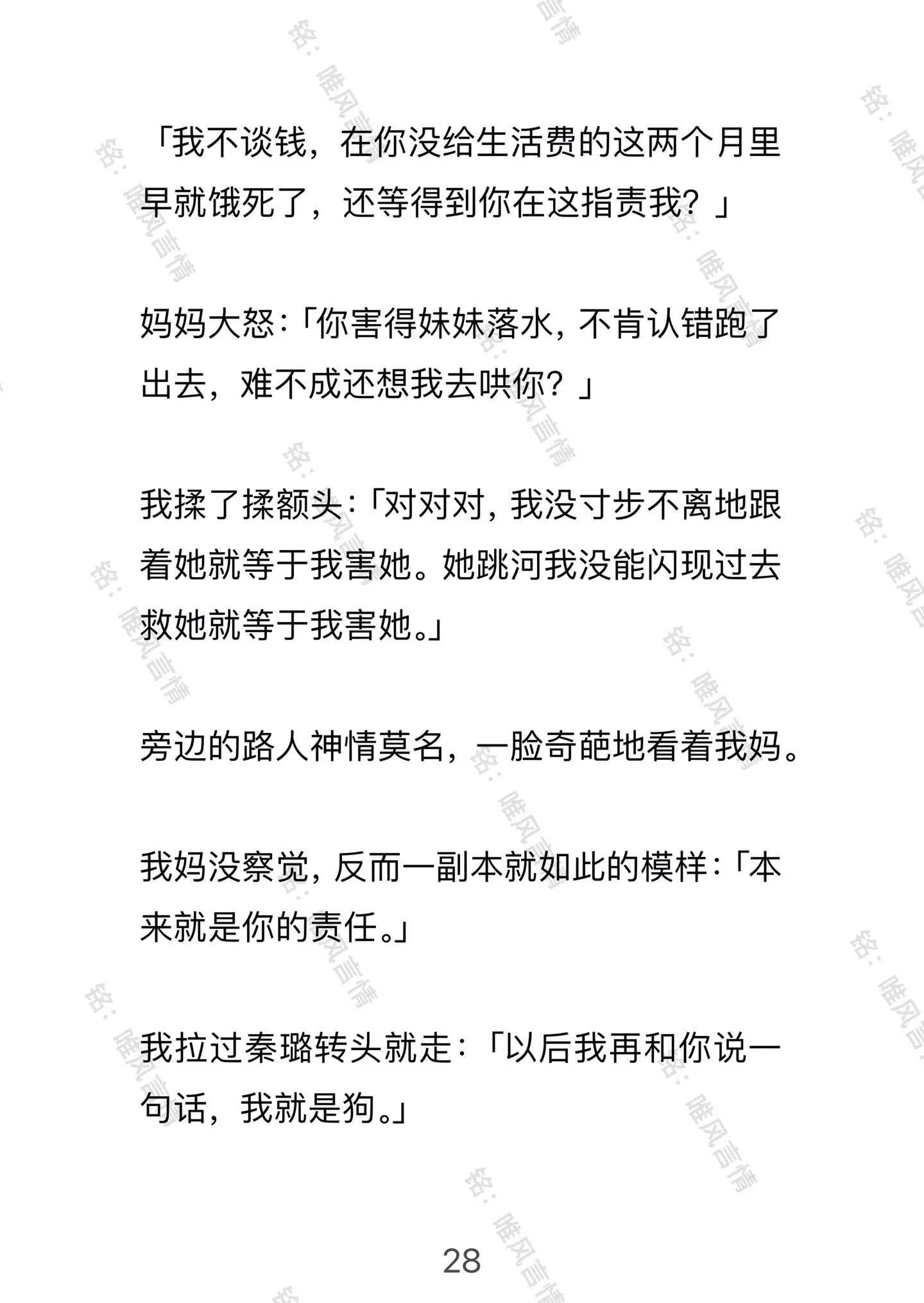 「我不谈钱，在你没给生活费的这两个月里早就饿死了，还等得到你在这指责我？」

妈妈大怒：「你害得妹妹落水，不肯认错跑了出去，难不成还想我去哄你？」

我揉了揉额头：「对对对，我没寸步不离地跟着她就等于我害她。她跳河我没能闪现过去救她就等于我害她。」

旁边的路人神情莫名，一脸奇葩地看着我妈。

我妈没察觉，反而一副本就如此的模样：「本来就是你的责任。」

我拉过秦璐转头就走：「以后我再和你说一句话，我就是狗。」

28

铭：唯风言情